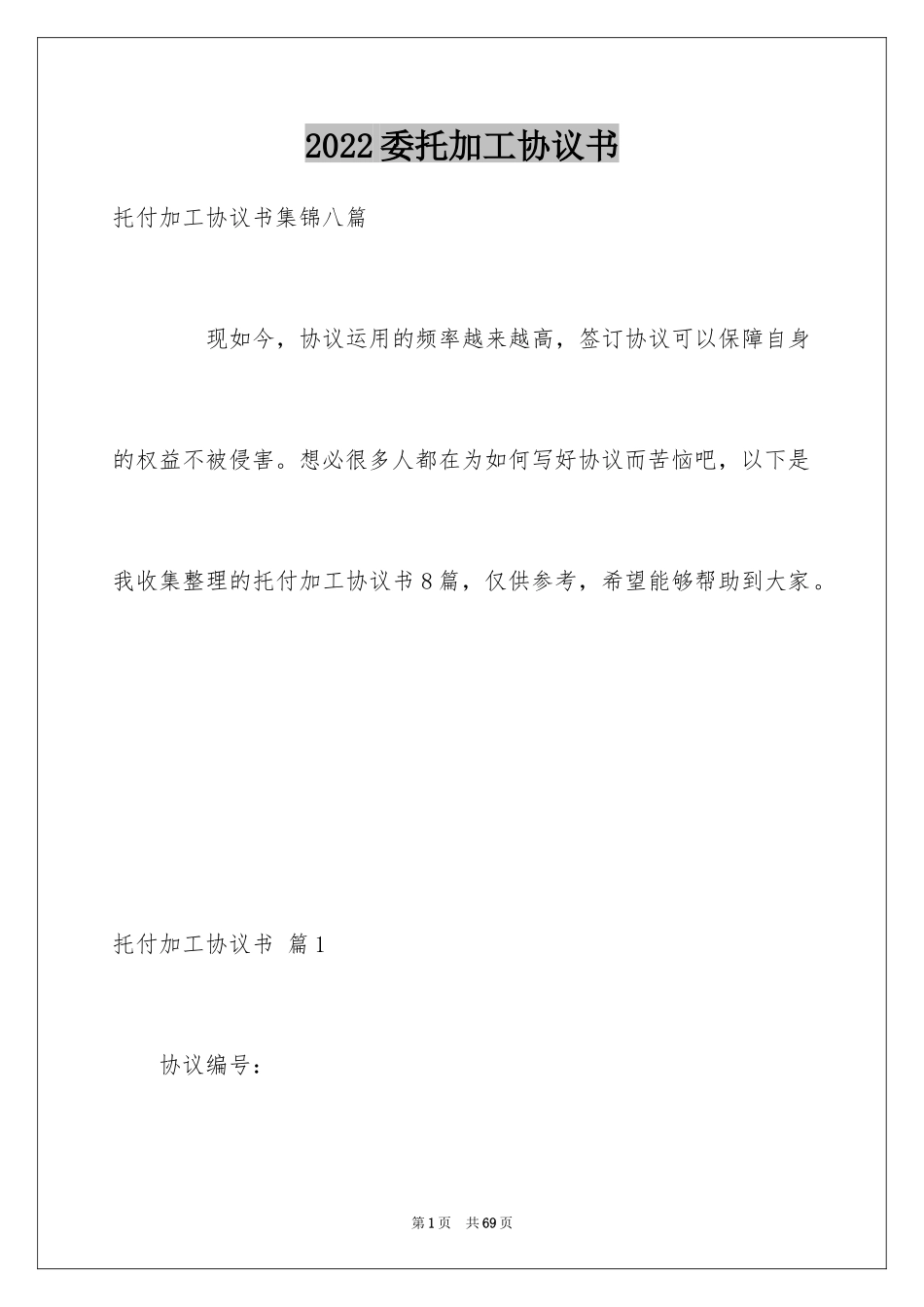 2022委托加工协议书

托付加工协议书集锦八篇

现如今，协议运用的频率越来越高，签订协议可以保障自身的权益不被侵害。想必很多人都在为如何写好协议而苦恼吧，以下是我收集整理的托付加工协议书8篇，仅供参考，希望能够帮助到大家。

托付加工协议书 篇1

协议编号：

第1页 共69页